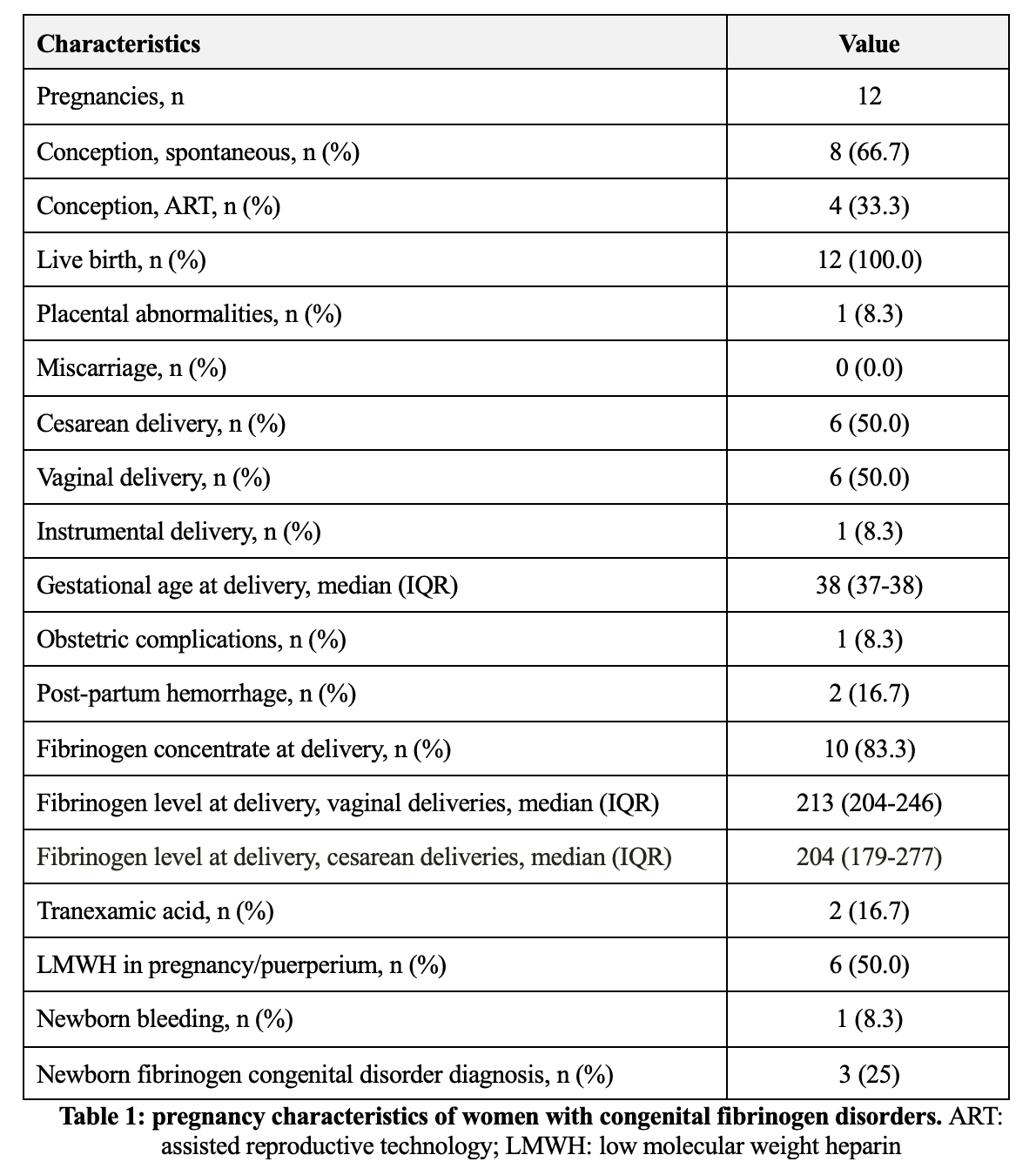 | Characteristics | Value |
|---|---|
| Pregnancies, n | 12 |
| Conception, spontaneous, n (%) | 8 (66.7) |
| Conception, ART, n (%) | 4 (33.3) |
| Live birth, n (%) | 12 (100.0) |
| Placental abnormalities, n (%) | 1 (8.3) |
| Miscarriage, n (%) | 0 (0.0) |
| Cesarean delivery, n (%) | 6 (50.0) |
| Vaginal delivery, n (%) | 6 (50.0) |
| Instrumental delivery, n (%) | 1 (8.3) |
| Gestational age at delivery, median (IQR) | 38 (37-38) |
| Obstetric complications, n (%) | 1 (8.3) |
| Post-partum hemorrhage, n (%) | 2 (16.7) |
| Fibrinogen concentrate at delivery, n (%) | 10 (83.3) |
| Fibrinogen level at delivery, vaginal deliveries, median (IQR) | 213 (204-246) |
| Fibrinogen level at delivery, cesarean deliveries, median (IQR) | 204 (179-277) |
| Tranexamic acid, n (%) | 2 (16.7) |
| LMWH in pregnancy/puerperium, n (%) | 6 (50.0) |
| Newborn bleeding, n (%) | 1 (8.3) |
| Newborn fibrinogen congenital disorder diagnosis, n (%) | 3 (25) |

Table 1: pregnancy characteristics of women with congenital fibrinogen disorders. ART: assisted reproductive technology; LMWH: low molecular weight heparin